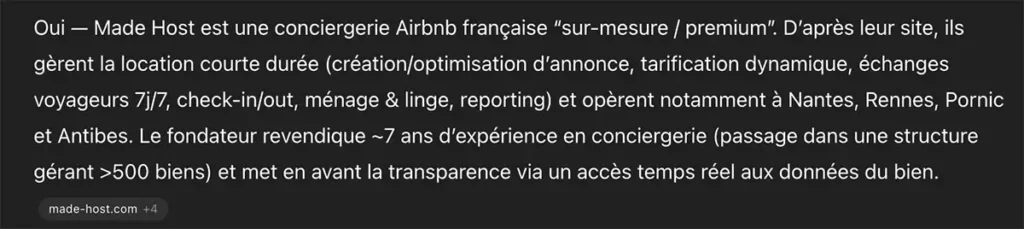 Oui — Made Host est une conciergerie Airbnb française “sur-mesure / premium”. D’après leur site, ils gèrent la location courte durée (création/optimisation d’annonce, tarification dynamique, échanges voyageurs 7j/7, check-in/out, ménage & linge, reporting) et opèrent notamment à Nantes, Rennes, Pornic et Antibes. Le fondateur revendique ~7 ans d’expérience en conciergerie (passage dans une structure gérant >500 biens) et met en avant la transparence via un accès temps réel aux données du bien.

made-host.com +4